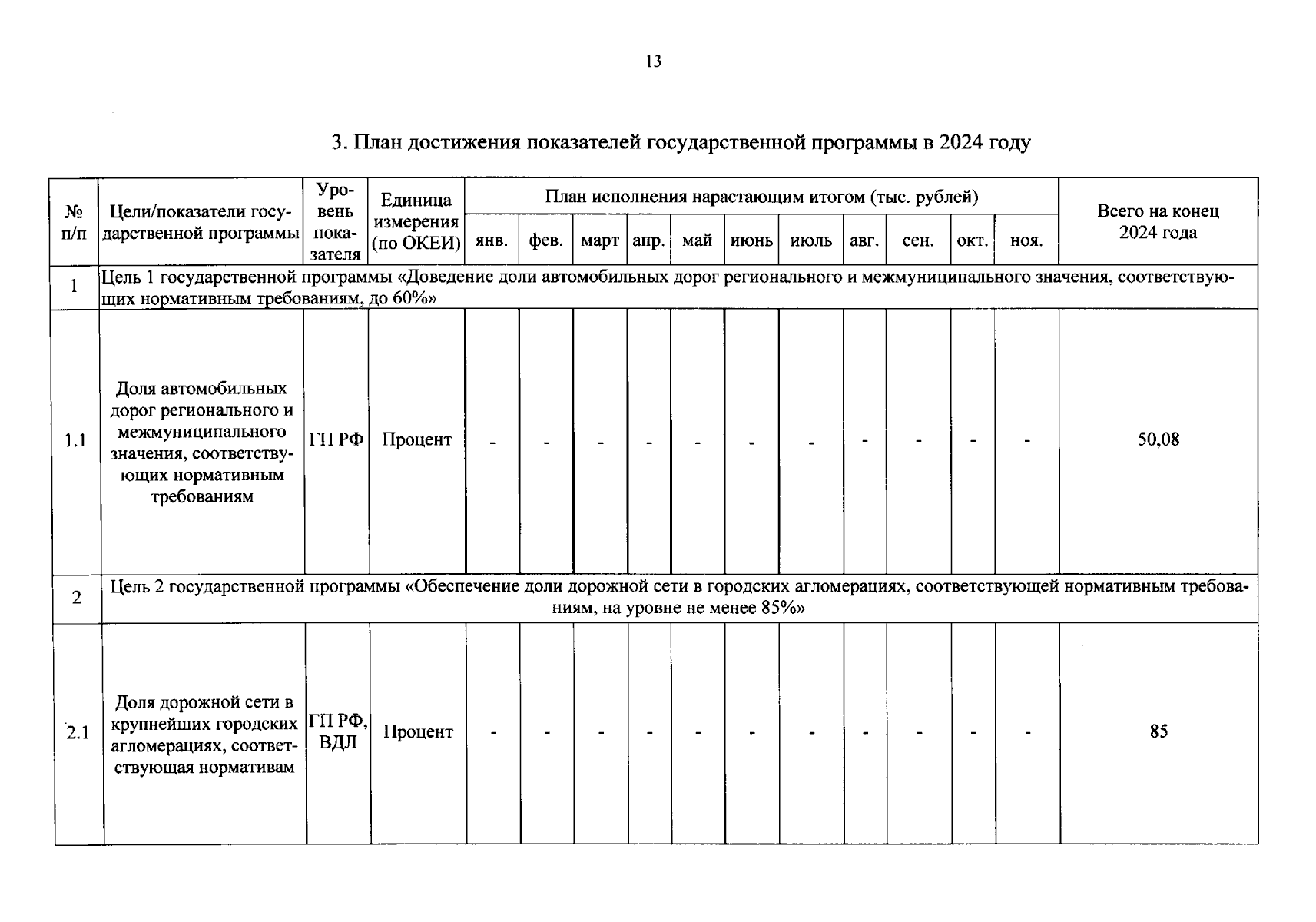 13

3. План достижения показателей государственной программы в 2024 году

| № п/п | Цели/показатели государственной программы | Уровень показателя | Единица измерения (по ОКЕИ) | План исполнения нарастающим итогом (тыс. рублей) | | | | | | | | | | | Всего на конец 2024 года |
|---|---|---|---|---|---|---|---|---|---|---|---|---|---|---|---|
| | | | | янв. | фев. | март | апр. | май | июнь | июль | авг. | сен. | окт. | ноя. | |
| 1 | Цель 1 государственной программы «Доведение доли автомобильных дорог регионального и межмуниципального значения, соответствующих нормативным требованиям, до 60%» | | | | | | | | | | | | | | |
| 1.1 | Доля автомобильных дорог регионального и межмуниципального значения, соответствующих нормативным требованиям | ГП РФ | Процент | - | - | - | - | - | - | - | - | - | - | - | 50,08 |
| 2 | Цель 2 государственной программы «Обеспечение доли дорожной сети в городских агломерациях, соответствующей нормативным требованиям, на уровне не менее 85%» | | | | | | | | | | | | | | |
| 2.1 | Доля дорожной сети в крупнейших городских агломерациях, соответствующая нормативам | ГП РФ, ВДЛ | Процент | - | - | - | - | - | - | - | - | - | - | - | 85 |